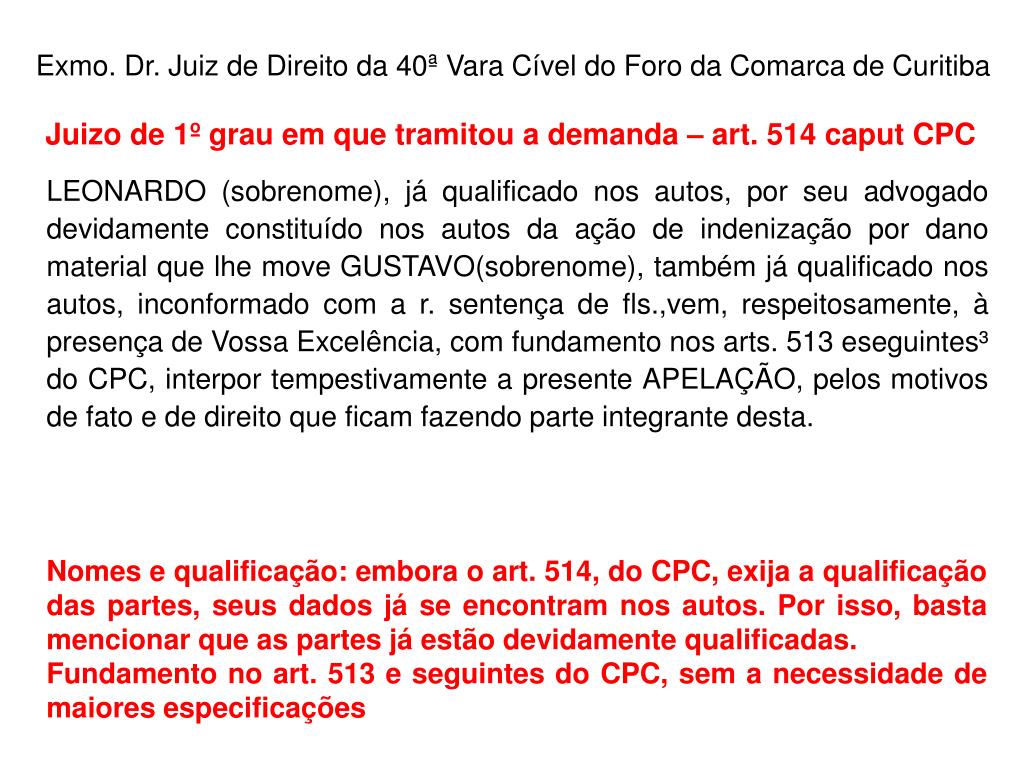 Exmo. Dr. Juiz de Direito da 40ª Vara Cível do Foro da Comarca de Curitiba

Juizo de 1º grau em que tramitou a demanda – art. 514 caput CPC

LEONARDO (sobrenome), já qualificado nos autos, por seu advogado devidamente constituído nos autos da ação de indenização por dano material que lhe move GUSTAVO(sobrenome), também já qualificado nos autos, inconformado com a r. sentença de fls.,vem, respeitosamente, à presença de Vossa Excelência, com fundamento nos arts. 513 eseguintes³ do CPC, interpor tempestivamente a presente APELAÇÃO, pelos motivos de fato e de direito que ficam fazendo parte integrante desta.

Nomes e qualificação: embora o art. 514, do CPC, exija a qualificação das partes, seus dados já se encontram nos autos. Por isso, basta mencionar que as partes já estão devidamente qualificadas.
Fundamento no art. 513 e seguintes do CPC, sem a necessidade de maiores especificações